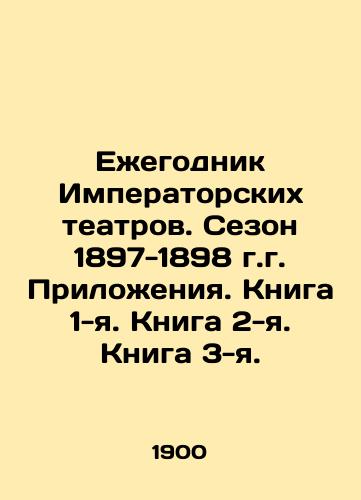 Ежегодник Императорских театров. Сезон 1897-1898 г.г. Приложения. Книга 1-я. Книга 2-я. Книга 3-я.

1900